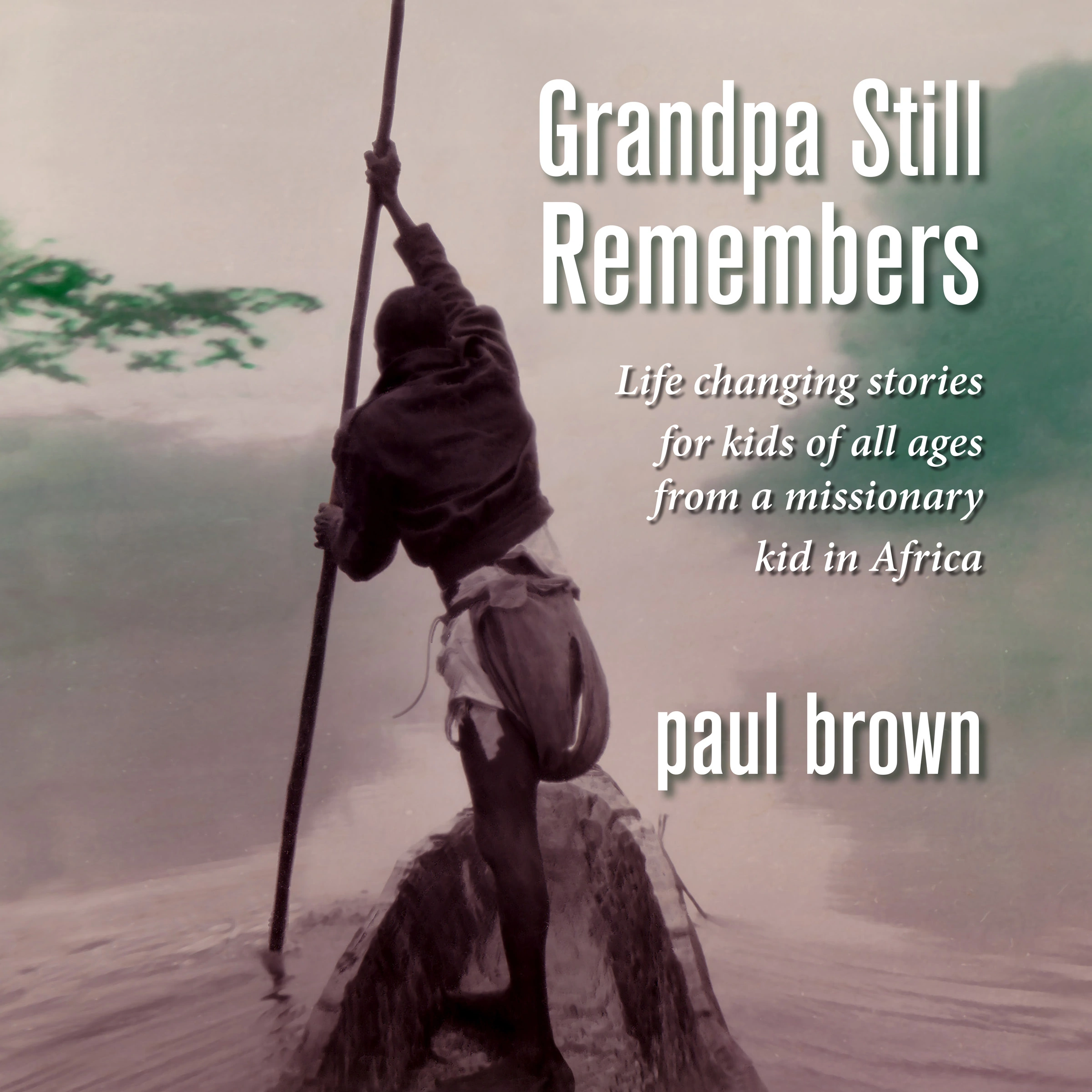 Grandpa Still Remembers

Life changing stories for kids of all ages from a missionary kid in Africa

paul brown